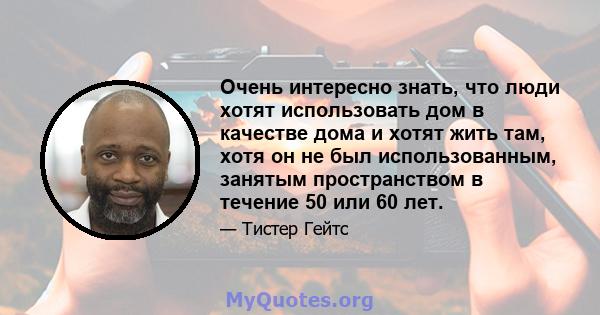 Очень интересно знать, что люди хотят использовать дом в качестве дома и хотят жить там, хотя он не был использованным, занятым пространством в течение 50 или 60 лет.

— Тистер Гейтс

MyQuotes.org